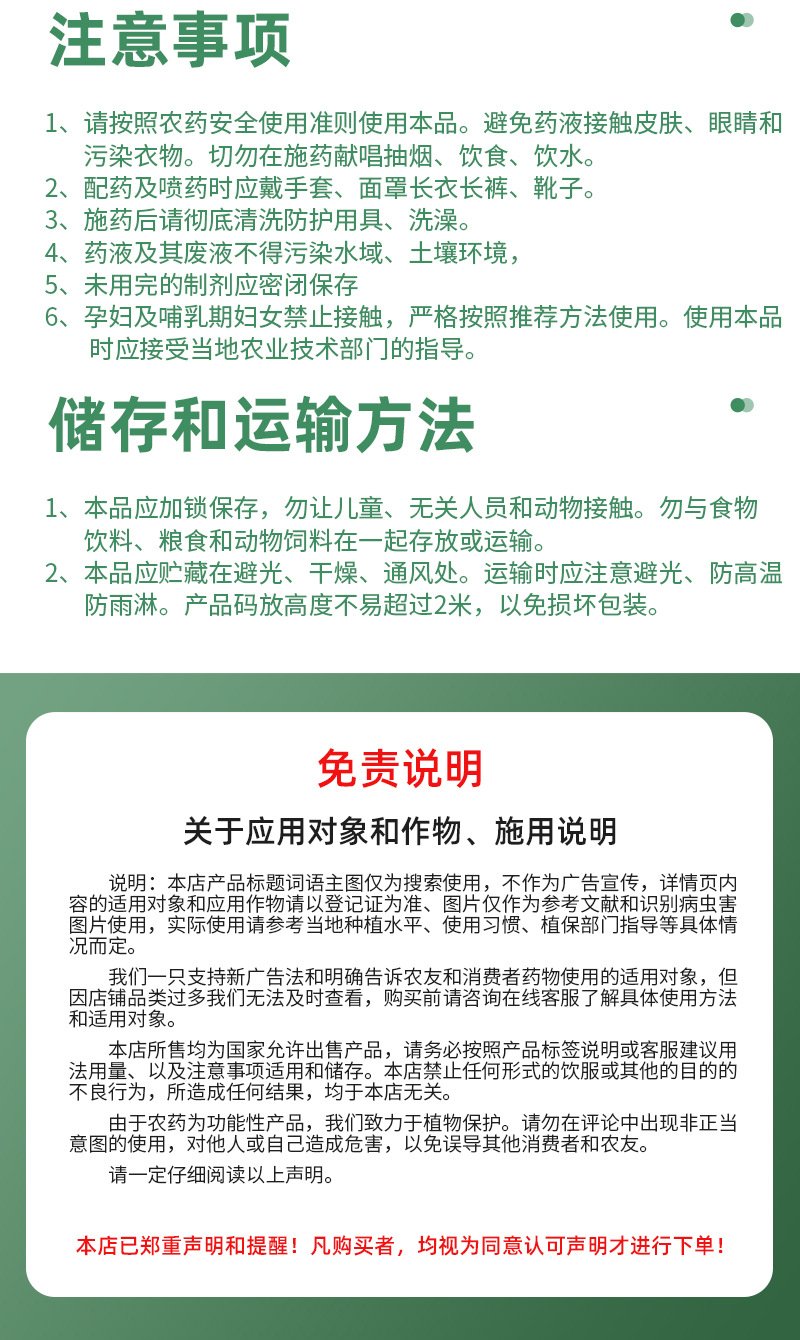 注意事项

1、请按照农药安全使用准则使用本品。避免药液接触皮肤、眼睛和污染衣物。切勿在施药献唱抽烟、饮食、饮水。
2、配药及喷药时应戴手套、面罩长衣长裤、靴子。
3、施药后请彻底清洗防护用具、洗澡。
4、药液及其废液不得污染水域、土壤环境，
5、未用完的制剂应密闭保存
6、孕妇及哺乳期妇女禁止接触，严格按照推荐方法使用。使用本品时应接受当地农业技术部门的指导。

储存和运输方法

1、本品应加锁保存，勿让儿童、无关人员和动物接触。勿与食物饮料、粮食和动物饲料在一起存放或运输。
2、本品应贮藏在避光、干燥、通风处。运输时应注意避光、防高温防雨淋。产品码放高度不易超过2米，以免损坏包装。

免责说明

关于应用对象和作物、施用说明

说明：本店产品标题词语主图仅为搜索使用，不作为广告宣传，详情页内容的适用对象和应用作物请以登记证为准、图片仅作为参考文献和识别病虫害图片使用，实际使用请参考当地种植水平、使用习惯、植保部门指导等具体情况而定。

我们一只支持新广告法和明确告诉农友和消费者药物使用的适用对象，但因店铺品类过多我们无法及时查看，购买前请咨询在线客服了解具体使用方法和适用对象。

本店所售均为国家允许出售产品，请务必按照产品标签说明或客服建议用法用量、以及注意事项适用和储存。本店禁止任何形式的饮服或其他的目的的不良行为，所造成任何结果，均于本店无关。

由于农药为功能性产品，我们致力于植物保护。请勿在评论中出现非正当意图的使用，对他人或自己造成危害，以免误导其他消费者和农友。

请一定仔细阅读以上声明。

本店已郑重声明和提醒！凡购买者，均视为同意认可声明才进行下单！